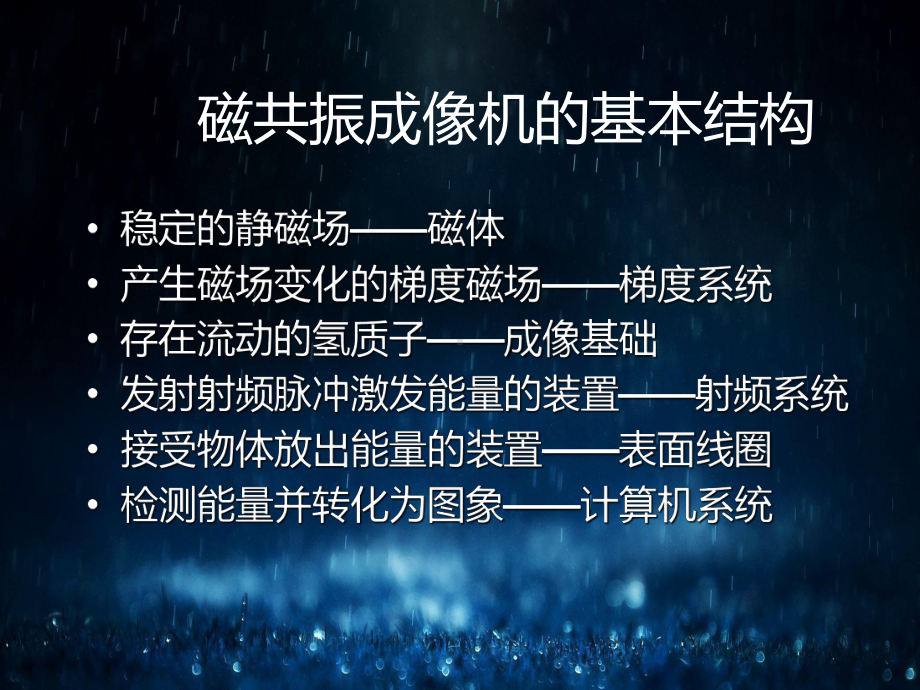 磁共振成像机的基本结构

• 稳定的静磁场——磁体
• 产生磁场变化的梯度磁场——梯度系统
• 存在流动的氢质子——成像基础
• 发射射频脉冲激发能量的装置——射频系统
• 接受物体放出能量的装置——表面线圈
• 检测能量并转化为图象——计算机系统